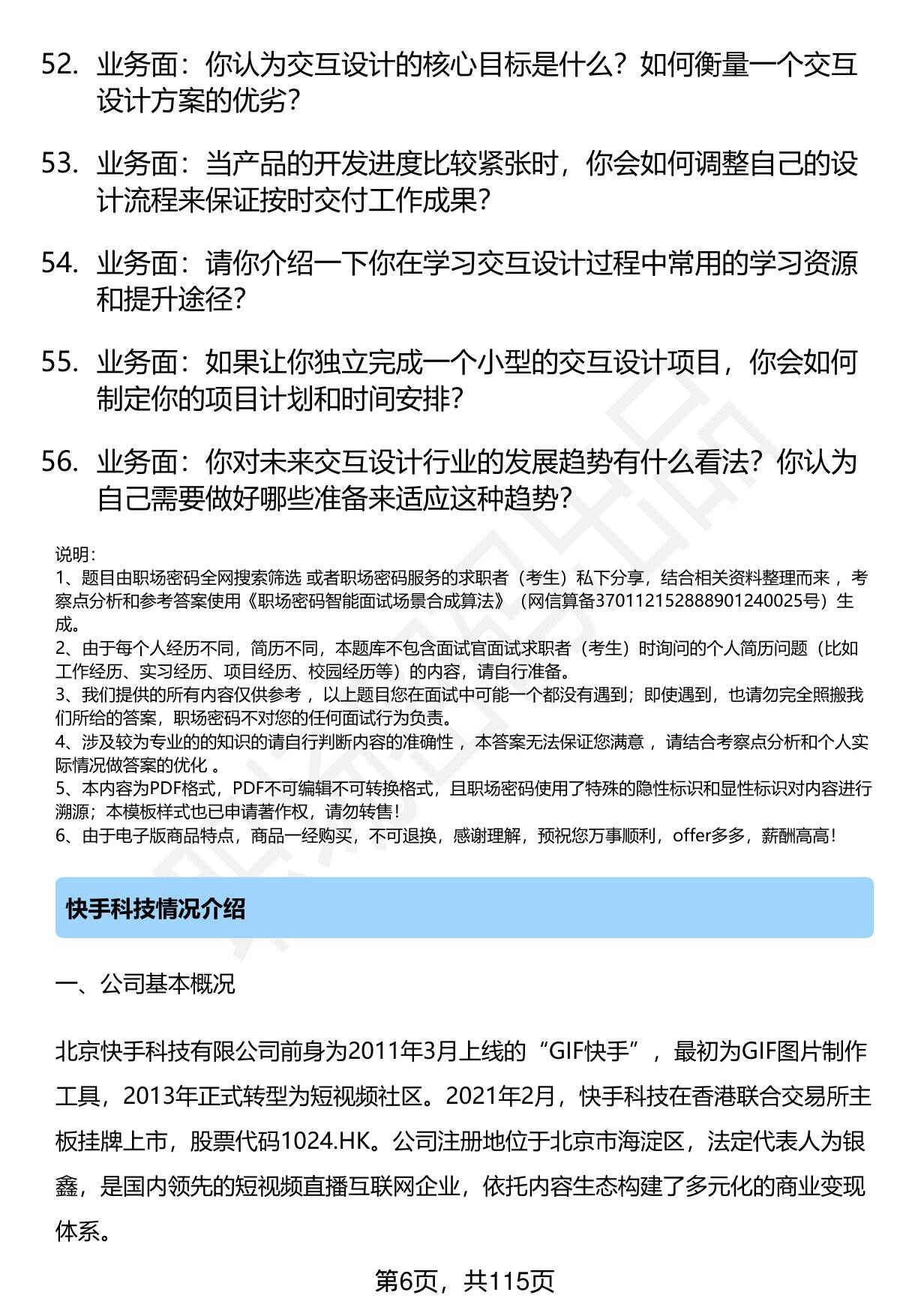 52. 业务面：你认为交互设计的核心目标是什么？如何衡量一个交互设计方案的优劣？

53. 业务面：当产品的开发进度比较紧张时，你会如何调整自己的设计流程来保证按时交付工作成果？

54. 业务面：请你介绍一下你在学习交互设计过程中常用的学习资源和提升途径？

55. 业务面：如果让你独立完成一个小型的交互设计项目，你会如何制定你的项目计划和时间安排？

56. 业务面：你对未来交互设计行业的发展趋势有什么看法？你认为自己需要做好哪些准备来适应这种趋势？

说明：
1、题目由职场密码全网搜索筛选 或者职场密码服务的求职者（考生）私下分享，结合相关资料整理而来 ，考察点分析和参考答案使用《职场密码智能面试场景合成算法》（网信算备370112152888901240025号）生成。
2、由于每个人经历不同，简历不同，本题库不包含面试官面试求职者（考生）时询问的个人简历问题（比如工作经历、实习经历、项目经历、校园经历等）的内容，请自行准备。
3、我们提供的所有内容仅供参考 ，以上题目您在面试中可能一个都没有遇到；即使遇到，也请勿完全照搬我们所给的答案，职场密码不对您的任何面试行为负责。
4、涉及较为专业的的知识的请自行判断内容的准确性 ，本答案无法保证您满意 ，请结合考察点分析和个人实际情况做答案的优化 。
5、本内容为PDF格式，PDF不可编辑不可转换格式，且职场密码使用了特殊的隐性标识和显性标识对内容进行溯源；本模板样式也已申请著作权，请勿转售！
6、由于电子版商品特点，商品一经购买，不可退换，感谢理解，预祝您万事顺利，offer多多，薪酬高高！

快手科技情况介绍

一、公司基本概况

北京快手科技有限公司前身为2011年3月上线的“GIF快手”，最初为GIF图片制作工具，2013年正式转型为短视频社区。2021年2月，快手科技在香港联合交易所主板挂牌上市，股票代码1024.HK。公司注册地位于北京市海淀区，法定代表人为银鑫，是国内领先的短视频直播互联网企业，依托内容生态构建了多元化的商业变现体系。

第6页，共115页